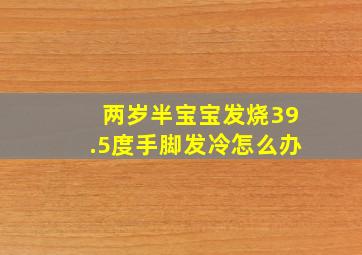 两岁半宝宝发烧39.5度手脚发冷怎么办